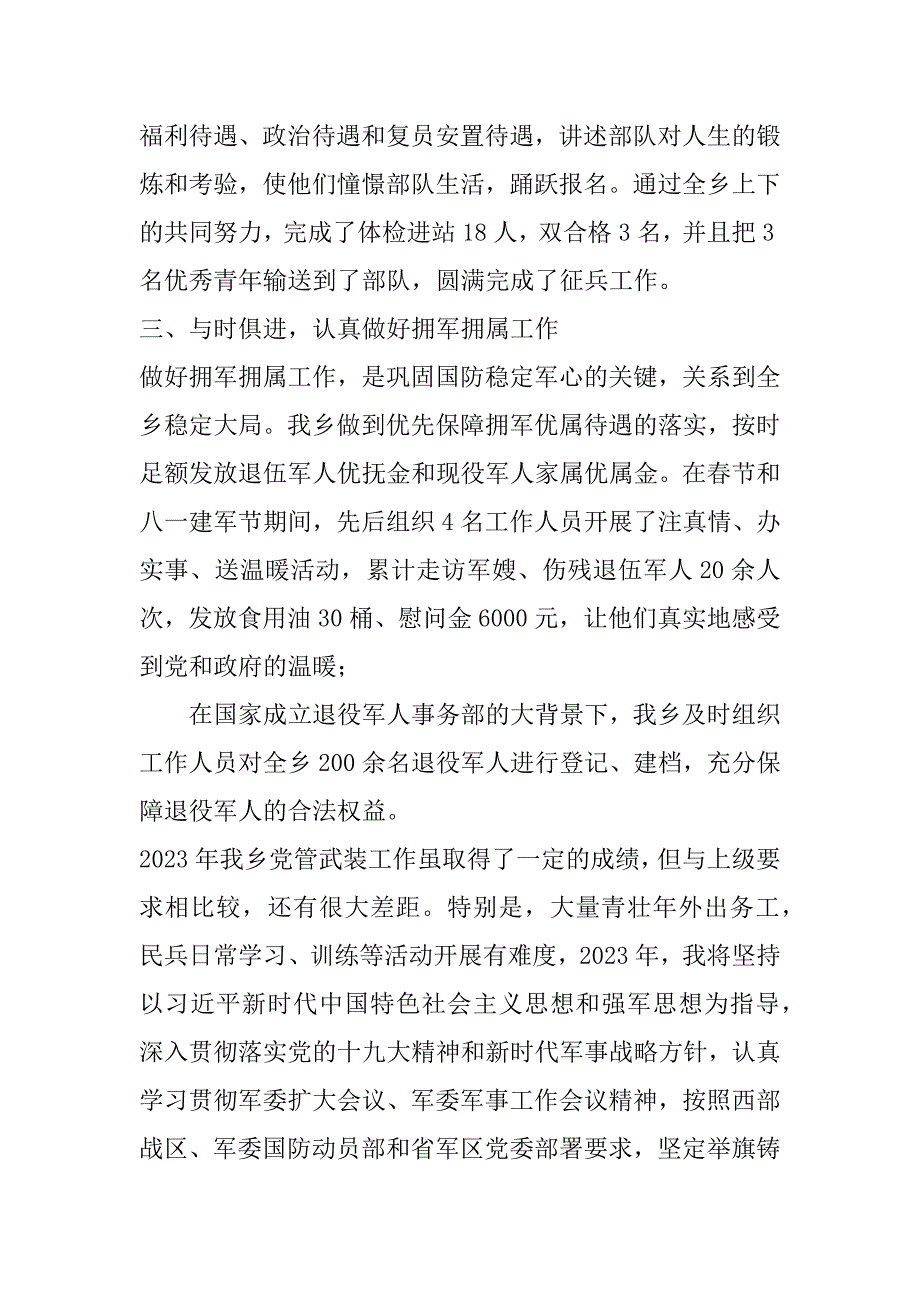 福利待遇、政治待遇和复员安置待遇，讲述部队对人生的锻炼和考验，使他们憧憬部队生活，踊跃报名。通过全乡上下的共同努力，完成了体检进站 18 人，双合格 3 名，并且把 3 名优秀青年输送到了部队，圆满完成了征兵工作。

三、与时俱进，认真做好拥军拥属工作

做好拥军拥属工作，是巩固国防稳定军心的关键，关系到全乡稳定大局。我乡做到优先保障拥军优属待遇的落实，按时足额发放退伍军人优抚金和现役军人家属优属金。在春节和八一建军节期间，先后组织 4 名工作人员开展了注真情、办实事、送温暖活动，累计走访军嫂、伤残退伍军人 20 余人次，发放食用油 30 桶、慰问金 6000 元，让他们真实地感受到党和政府的温暖；

在国家成立退役军人事务部的大背景下，我乡及时组织工作人员对全乡 200 余名退役军人进行登记、建档，充分保障退役军人的合法权益。

2023 年我乡党管武装工作虽取得了一定的成绩，但与上级要求相比较，还有很大差距。特别是，大量青壮年外出务工，民兵日常学习、训练等活动开展有难度，2023 年，我将坚持以习近平新时代中国特色社会主义思想和强军思想为指导，深入贯彻落实党的十九大精神和新时代军事战略方针，认真学习贯彻军委扩大会议、军委军事工作会议精神，按照西部战区、军委国防动员部和省军区党委部署要求，坚定举旗铸